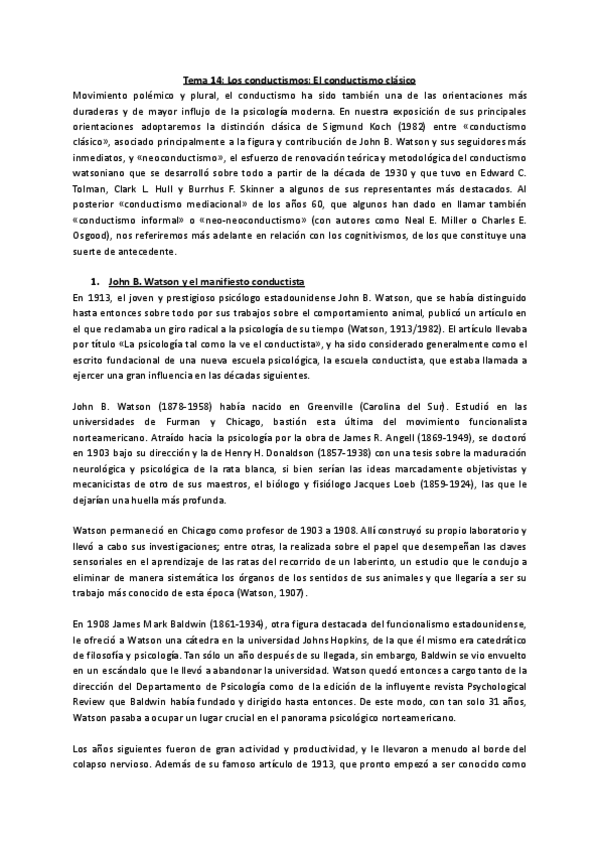 Tema 14: Los conductismos: El conductismo clásico

Movimiento polémico y plural, el conductismo ha sido también una de las orientaciones más duraderas y de mayor influjo de la psicología moderna. En nuestra exposición de sus principales orientaciones adoptaremos la distinción clásica de Sigmund Koch (1982) entre «conductismo clásico», asociado principalmente a la figura y contribución de John B. Watson y sus seguidores más inmediatos, y «neoconductismo», el esfuerzo de renovación teórica y metodológica del conductismo watsoniano que se desarrolló sobre todo a partir de la década de 1930 y que tuvo en Edward C. Tolman, Clark L. Hull y Burrhus F. Skinner a algunos de sus representantes más destacados. Al posterior «conductismo mediacional» de los años 60, que algunos han dado en llamar también «conductismo informal» o «neo-neoconductismo» (con autores como Neal E. Miller o Charles E. Osgood), nos referiremos más adelante en relación con los cognitivismos, de los que constituye una suerte de antecedente.

1. John B. Watson y el manifiesto conductista

En 1913, el joven y prestigioso psicólogo estadounidense John B. Watson, que se había distinguido hasta entonces sobre todo por sus trabajos sobre el comportamiento animal, publicó un artículo en el que reclamaba un giro radical a la psicología de su tiempo (Watson, 1913/1982). El artículo llevaba por título «La psicología tal como la ve el conductista», y ha sido considerado generalmente como el escrito fundacional de una nueva escuela psicológica, la escuela conductista, que estaba llamada a ejercer una gran influencia en las décadas siguientes.

John B. Watson (1878-1958) había nacido en Greenville (Carolina del Sur). Estudió en las universidades de Furman y Chicago, bastión esta última del movimiento funcionalista norteamericano. Atraído hacia la psicología por la obra de James R. Angell (1869-1949), se doctoró en 1903 bajo su dirección y la de Henry H. Donaldson (1857-1938) con una tesis sobre la maduración neurológica y psicológica de la rata blanca, si bien serían las ideas marcadamente objetivistas y mecanicistas de otro de sus maestros, el biólogo y fisiólogo Jacques Loeb (1859-1924), las que le dejarían una huella más profunda.

Watson permaneció en Chicago como profesor de 1903 a 1908. Allí construyó su propio laboratorio y llevó a cabo sus investigaciones; entre otras, la realizada sobre el papel que desempeñan las claves sensoriales en el aprendizaje de las ratas del recorrido de un laberinto, un estudio que le condujo a eliminar de manera sistemática los órganos de los sentidos de sus animales y que llegaría a ser su trabajo más conocido de esta época (Watson, 1907).

En 1908 James Mark Baldwin (1861-1934), otra figura destacada del funcionalismo estadounidense, le ofreció a Watson una cátedra en la universidad Johns Hopkins, de la que él mismo era catedrático de filosofía y psicología. Tan sólo un año después de su llegada, sin embargo, Baldwin se vio envuelto en un escándalo que le llevó a abandonar la universidad. Watson quedó entonces a cargo tanto de la dirección del Departamento de Psicología como de la edición de la influyente revista Psychological Review que Baldwin había fundado y dirigido hasta entonces. De este modo, con tan solo 31 años, Watson pasaba a ocupar un lugar crucial en el panorama psicológico norteamericano.

Los años siguientes fueron de gran actividad y productividad, y le llevaron a menudo al borde del colapso nervioso. Además de su famoso artículo de 1913, que pronto empezó a ser conocido como